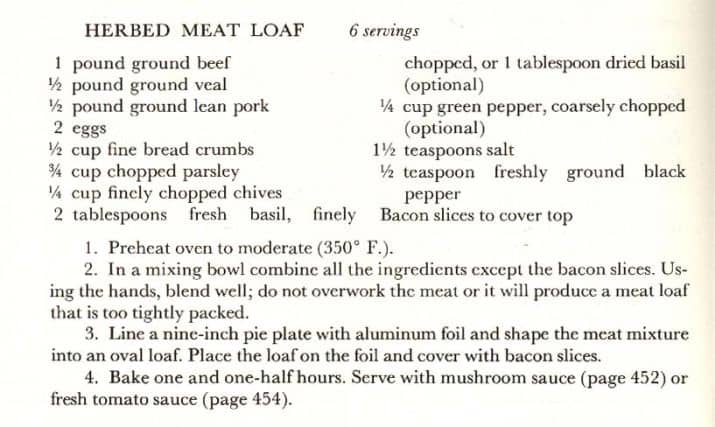 HERBED MEAT LOAF 6 servings

1 pound ground beef
½ pound ground veal
½ pound ground lean pork
2 eggs
½ cup fine bread crumbs
¾ cup chopped parsley
¼ cup finely chopped chives
2 tablespoons fresh basil, finely chopped, or 1 tablespoon dried basil (optional)
¼ cup green pepper, coarsely chopped (optional)
1½ teaspoons salt
½ teaspoon freshly ground black pepper
Bacon slices to cover top

1. Preheat oven to moderate (350° F.).

2. In a mixing bowl combine all the ingredients except the bacon slices. Using the hands, blend well; do not overwork the meat or it will produce a meat loaf that is too tightly packed.

3. Line a nine-inch pie plate with aluminum foil and shape the meat mixture into an oval loaf. Place the loaf on the foil and cover with bacon slices.

4. Bake one and one-half hours. Serve with mushroom sauce (page 452) or fresh tomato sauce (page 454).